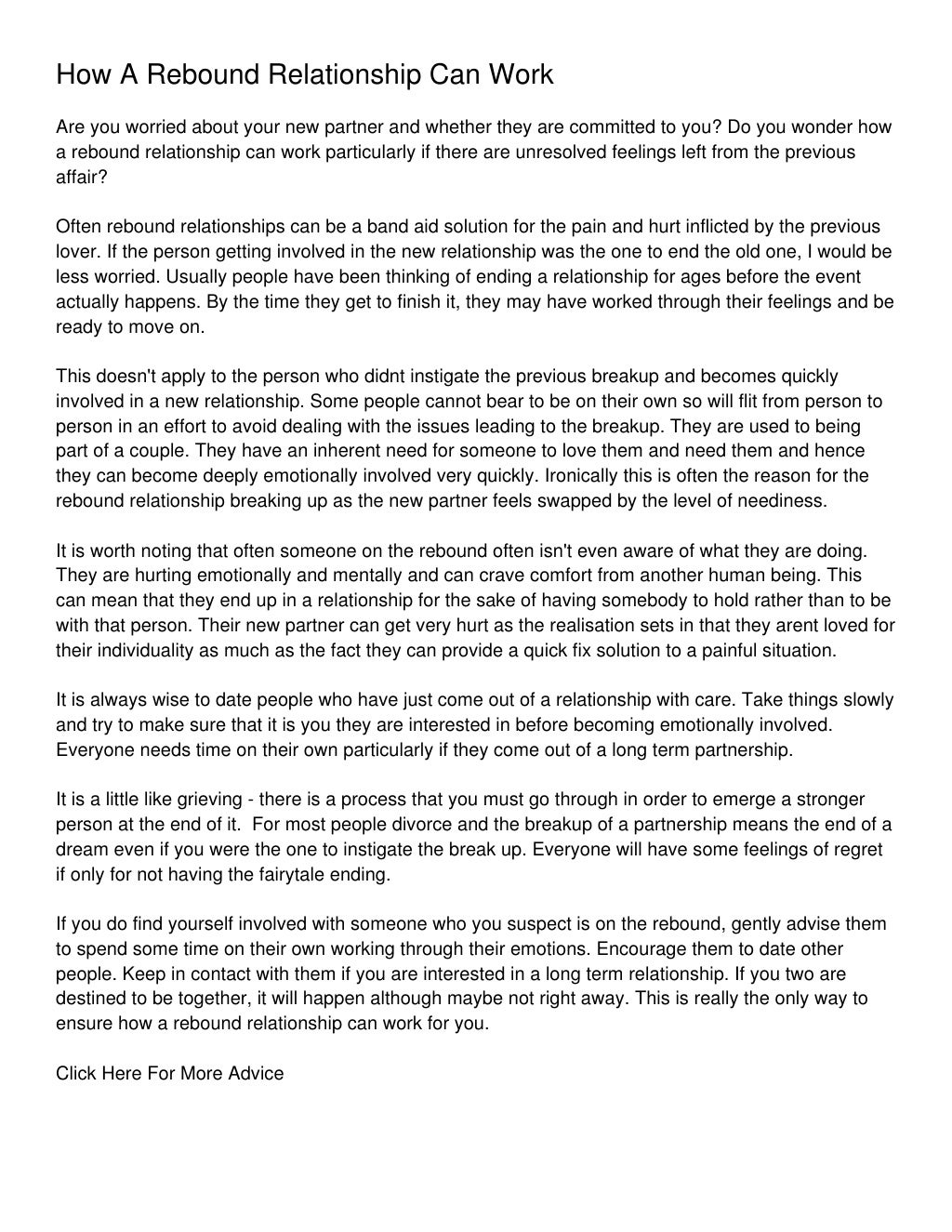 How A Rebound Relationship Can Work

Are you worried about your new partner and whether they are committed to you? Do you wonder how a rebound relationship can work particularly if there are unresolved feelings left from the previous affair?

Often rebound relationships can be a band aid solution for the pain and hurt inflicted by the previous lover. If the person getting involved in the new relationship was the one to end the old one, I would be less worried. Usually people have been thinking of ending a relationship for ages before the event actually happens. By the time they get to finish it, they may have worked through their feelings and be ready to move on.

This doesn't apply to the person who didnt instigate the previous breakup and becomes quickly involved in a new relationship. Some people cannot bear to be on their own so will flit from person to person in an effort to avoid dealing with the issues leading to the breakup. They are used to being part of a couple. They have an inherent need for someone to love them and need them and hence they can become deeply emotionally involved very quickly. Ironically this is often the reason for the rebound relationship breaking up as the new partner feels swapped by the level of neediness.

It is worth noting that often someone on the rebound often isn't even aware of what they are doing. They are hurting emotionally and mentally and can crave comfort from another human being. This can mean that they end up in a relationship for the sake of having somebody to hold rather than to be with that person. Their new partner can get very hurt as the realisation sets in that they arent loved for their individuality as much as the fact they can provide a quick fix solution to a painful situation.

It is always wise to date people who have just come out of a relationship with care. Take things slowly and try to make sure that it is you they are interested in before becoming emotionally involved. Everyone needs time on their own particularly if they come out of a long term partnership.

It is a little like grieving - there is a process that you must go through in order to emerge a stronger person at the end of it. For most people divorce and the breakup of a partnership means the end of a dream even if you were the one to instigate the break up. Everyone will have some feelings of regret if only for not having the fairytale ending.

If you do find yourself involved with someone who you suspect is on the rebound, gently advise them to spend some time on their own working through their emotions. Encourage them to date other people. Keep in contact with them if you are interested in a long term relationship. If you two are destined to be together, it will happen although maybe not right away. This is really the only way to ensure how a rebound relationship can work for you.

Click Here For More Advice